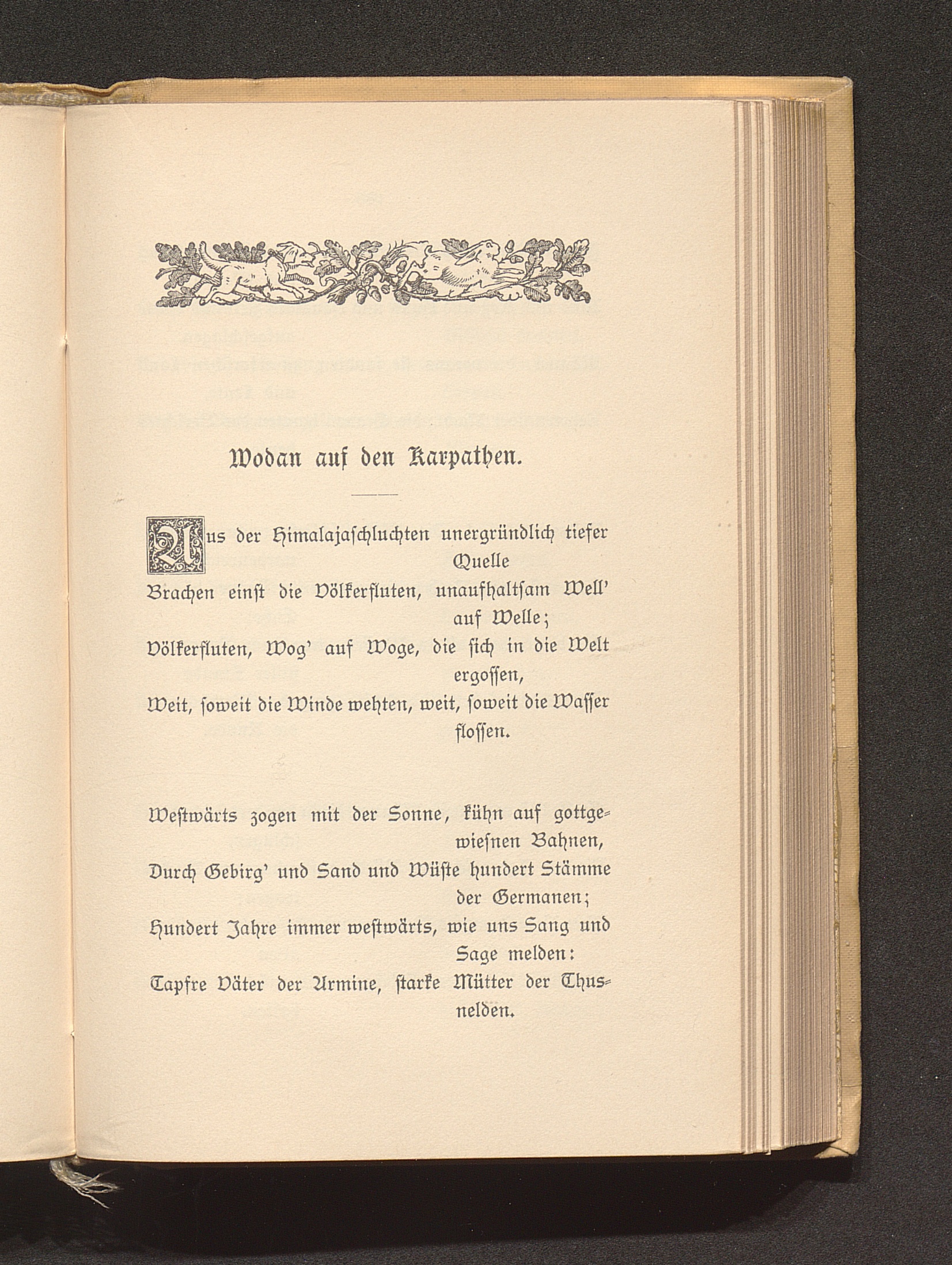 Wodan auf den Karpathen.

Aus der Himalajaschluchten unergründlich tiefer Quelle
Brachen einst die Völkerfluten, unaufhaltsam Well' auf Welle;
Völkerfluten, Wog' auf Woge, die sich in die Welt ergossen,
Weit, soweit die Winde wehten, weit, soweit die Wasser flossen.

Westwärts zogen mit der Sonne, kühn auf gottgewiesnen Bahnen,
Durch Gebirg' und Sand und Wüste hundert Stämme der Germanen;
Hundert Jahre immer westwärts, wie uns Sang und Sage melden:
Tapfre Väter der Armine, starke Mütter der Thusnelden.